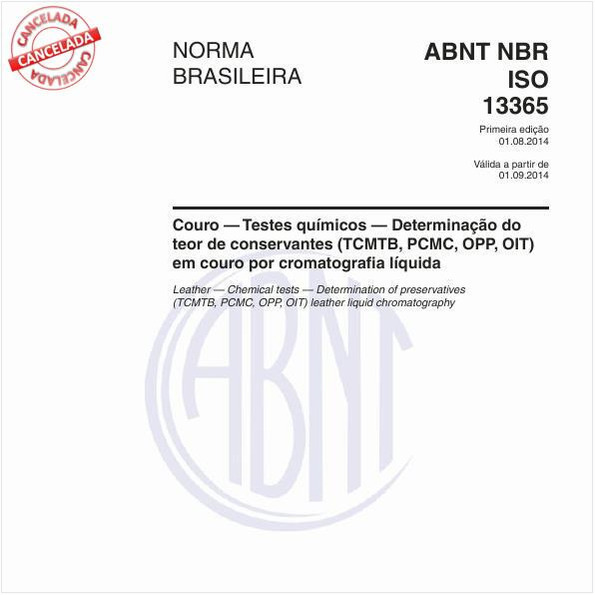 CANCELADA
CANCELADA
CANCELADA

NORMA BRASILEIRA

ABNT NBR ISO 13365

Primeira edição
01.08.2014

Válida a partir de
01.09.2014

Couro — Testes químicos — Determinação do teor de conservantes (TCMTB, PCMC, OPP, OIT) em couro por cromatografia líquida

Leather — Chemical tests — Determination of preservatives (TCMTB, PCMC, OPP, OIT) leather liquid chromatography

ABNT